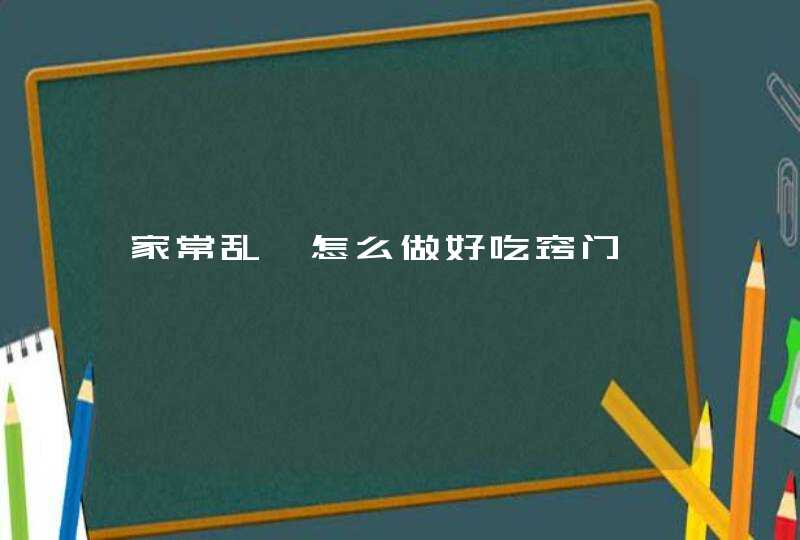 家常乱 怎么做好吃窍门